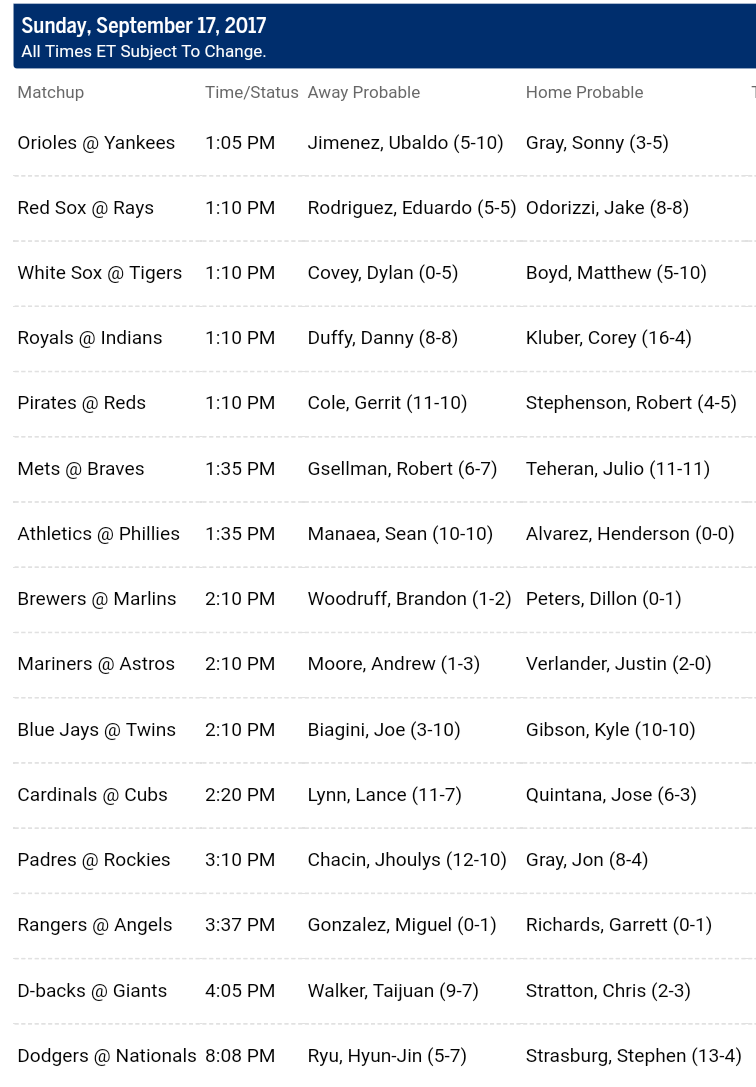 Sunday, September 17, 2017
All Times ET Subject To Change.

| Matchup | Time/Status | Away Probable | Home Probable |
|---|---|---|---|
| Orioles @ Yankees | 1:05 PM | Jimenez, Ubaldo (5-10) | Gray, Sonny (3-5) |
| Red Sox @ Rays | 1:10 PM | Rodriguez, Eduardo (5-5) | Odorizzi, Jake (8-8) |
| White Sox @ Tigers | 1:10 PM | Covey, Dylan (0-5) | Boyd, Matthew (5-10) |
| Royals @ Indians | 1:10 PM | Duffy, Danny (8-8) | Kluber, Corey (16-4) |
| Pirates @ Reds | 1:10 PM | Cole, Gerrit (11-10) | Stephenson, Robert (4-5) |
| Mets @ Braves | 1:35 PM | Gsellman, Robert (6-7) | Teheran, Julio (11-11) |
| Athletics @ Phillies | 1:35 PM | Manaea, Sean (10-10) | Alvarez, Henderson (0-0) |
| Brewers @ Marlins | 2:10 PM | Woodruff, Brandon (1-2) | Peters, Dillon (0-1) |
| Mariners @ Astros | 2:10 PM | Moore, Andrew (1-3) | Verlander, Justin (2-0) |
| Blue Jays @ Twins | 2:10 PM | Biagini, Joe (3-10) | Gibson, Kyle (10-10) |
| Cardinals @ Cubs | 2:20 PM | Lynn, Lance (11-7) | Quintana, Jose (6-3) |
| Padres @ Rockies | 3:10 PM | Chacin, Jhoulys (12-10) | Gray, Jon (8-4) |
| Rangers @ Angels | 3:37 PM | Gonzalez, Miguel (0-1) | Richards, Garrett (0-1) |
| D-backs @ Giants | 4:05 PM | Walker, Taijuan (9-7) | Stratton, Chris (2-3) |
| Dodgers @ Nationals | 8:08 PM | Ryu, Hyun-Jin (5-7) | Strasburg, Stephen (13-4) |